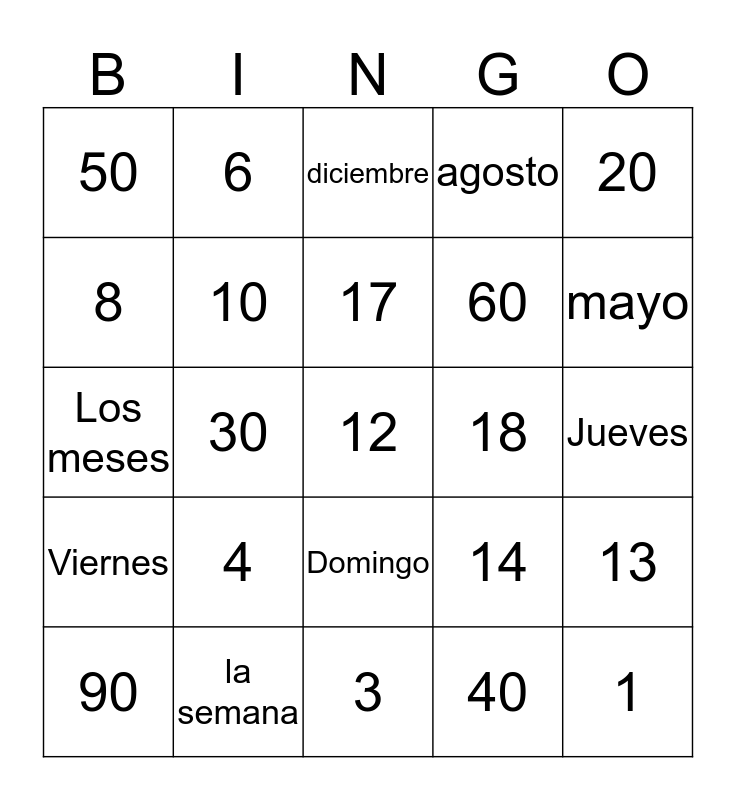 | B | I | N | G | O |
|---|---|---|---|---|
| 50 | 6 | diciembre | agosto | 20 |
| 8 | 10 | 17 | 60 | mayo |
| Los meses | 30 | 12 | 18 | Jueves |
| Viernes | 4 | Domingo | 14 | 13 |
| 90 | la semana | 3 | 40 | 1 |